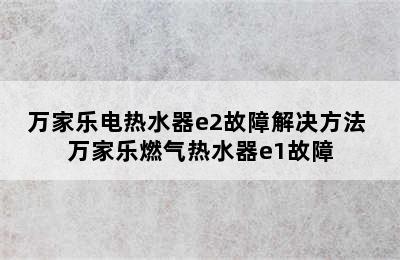 万家乐电热水器e2故障解决方法
万家乐燃气热水器e1故障